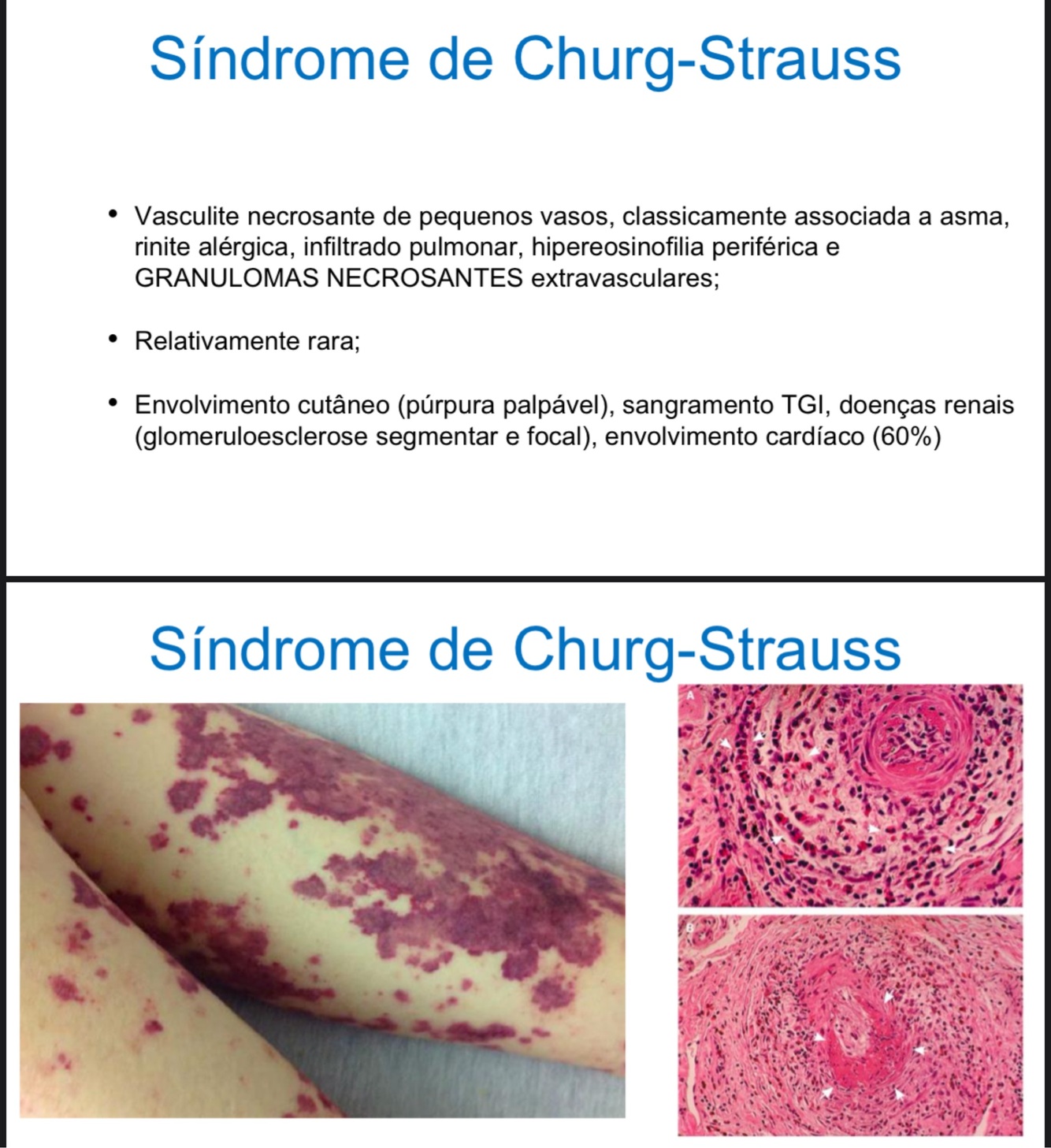 Síndrome de Churg-Strauss

• Vasculite necrosante de pequenos vasos, classicamente associada a asma, rinite alérgica, infiltrado pulmonar, hipereosinofilia periférica e GRANULOMAS NECROSANTES extravasculares;

• Relativamente rara;

• Envolvimento cutâneo (púrpura palpável), sangramento TGI, doenças renais (glomeruloesclerose segmentar e focal), envolvimento cardíaco (60%)

Síndrome de Churg-Strauss

A

B